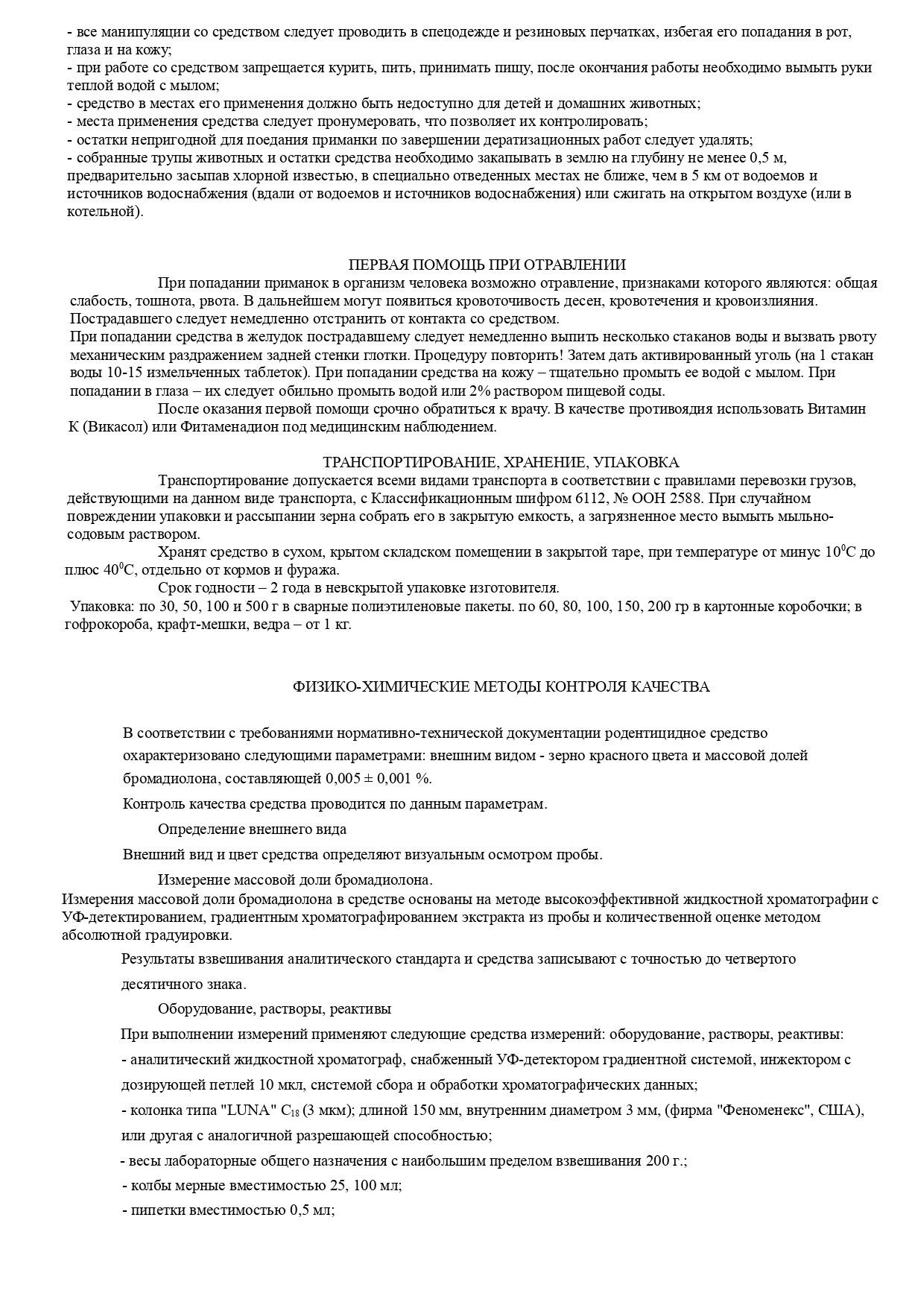 - все манипуляции со средством следует проводить в спецодежде и резиновых перчатках, избегая его попадания в рот, глаза и на кожу;
- при работе со средством запрещается курить, пить, принимать пищу, после окончания работы необходимо вымыть руки теплой водой с мылом;
- средство в местах его применения должно быть недоступно для детей и домашних животных;
- места применения средства следует пронумеровать, что позволяет их контролировать;
- остатки непригодной для поедания приманки по завершении дератизационных работ следует удалять;
- собранные трупы животных и остатки средства необходимо закапывать в землю на глубину не менее 0,5 м, предварительно засыпав хлорной известью, в специально отведенных местах не ближе, чем в 5 км от водоемов и источников водоснабжения (вдали от водоемов и источников водоснабжения) или сжигать на открытом воздухе (или в котельной).

ПЕРВАЯ ПОМОЩЬ ПРИ ОТРАВЛЕНИИ

При попадании приманок в организм человека возможно отравление, признаками которого являются: общая слабость, тошнота, рвота. В дальнейшем могут появиться кровоточивость десен, кровотечения и кровоизлияния. Пострадавшего следует немедленно отстранить от контакта со средством.
При попадании средства в желудок пострадавшему следует немедленно выпить несколько стаканов воды и вызвать рвоту механическим раздражением задней стенки глотки. Процедуру повторить! Затем дать активированный уголь (на 1 стакан воды 10-15 измельченных таблеток). При попадании средства на кожу – тщательно промыть ее водой с мылом. При попадании в глаза – их следует обильно промыть водой или 2% раствором пищевой соды.

После оказания первой помощи срочно обратиться к врачу. В качестве противоядия использовать Витамин К (Викасол) или Фитаменадион под медицинским наблюдением.

ТРАНСПОРТИРОВАНИЕ, ХРАНЕНИЕ, УПАКОВКА

Транспортирование допускается всеми видами транспорта в соответствии с правилами перевозки грузов, действующими на данном виде транспорта, с Классификационным шифром 6112, № ООН 2588. При случайном повреждении упаковки и рассыпании зерна собрать его в закрытую емкость, а загрязненное место вымыть мыльно-содовым раствором.

Хранят средство в сухом, крытом складском помещении в закрытой таре, при температуре от минус $10^0$С до плюс $40^0$С, отдельно от кормов и фуража.

Срок годности – 2 года в невскрытой упаковке изготовителя.

Упаковка: по 30, 50, 100 и 500 г в сварные полиэтиленовые пакеты. по 60, 80, 100, 150, 200 гр в картонные коробочки; в гофрокороба, крафт-мешки, ведра – от 1 кг.

ФИЗИКО-ХИМИЧЕСКИЕ МЕТОДЫ КОНТРОЛЯ КАЧЕСТВА

В соответствии с требованиями нормативно-технической документации родентицидное средство охарактеризовано следующими параметрами: внешним видом - зерно красного цвета и массовой долей бромадиолона, составляющей 0,005 ± 0,001 %.

Контроль качества средства проводится по данным параметрам.

Определение внешнего вида

Внешний вид и цвет средства определяют визуальным осмотром пробы.

Измерение массовой доли бромадиолона.

Измерения массовой доли бромадиолона в средстве основаны на методе высокоэффективной жидкостной хроматографии с УФ-детектированием, градиентным хроматографированием экстракта из пробы и количественной оценке методом абсолютной градуировки.

Результаты взвешивания аналитического стандарта и средства записывают с точностью до четвертого десятичного знака.

Оборудование, растворы, реактивы

При выполнении измерений применяют следующие средства измерений: оборудование, растворы, реактивы:
- аналитический жидкостной хроматограф, снабженный УФ-детектором градиентной системой, инжектором с дозирующей петлей 10 мкл, системой сбора и обработки хроматографических данных;
- колонка типа "LUNA" $C_{18}$ (3 мкм); длиной 150 мм, внутренним диаметром 3 мм, (фирма "Феноменекс", США), или другая с аналогичной разрешающей способностью;
- весы лабораторные общего назначения с наибольшим пределом взвешивания 200 г.;
- колбы мерные вместимостью 25, 100 мл;
- пипетки вместимостью 0,5 мл;